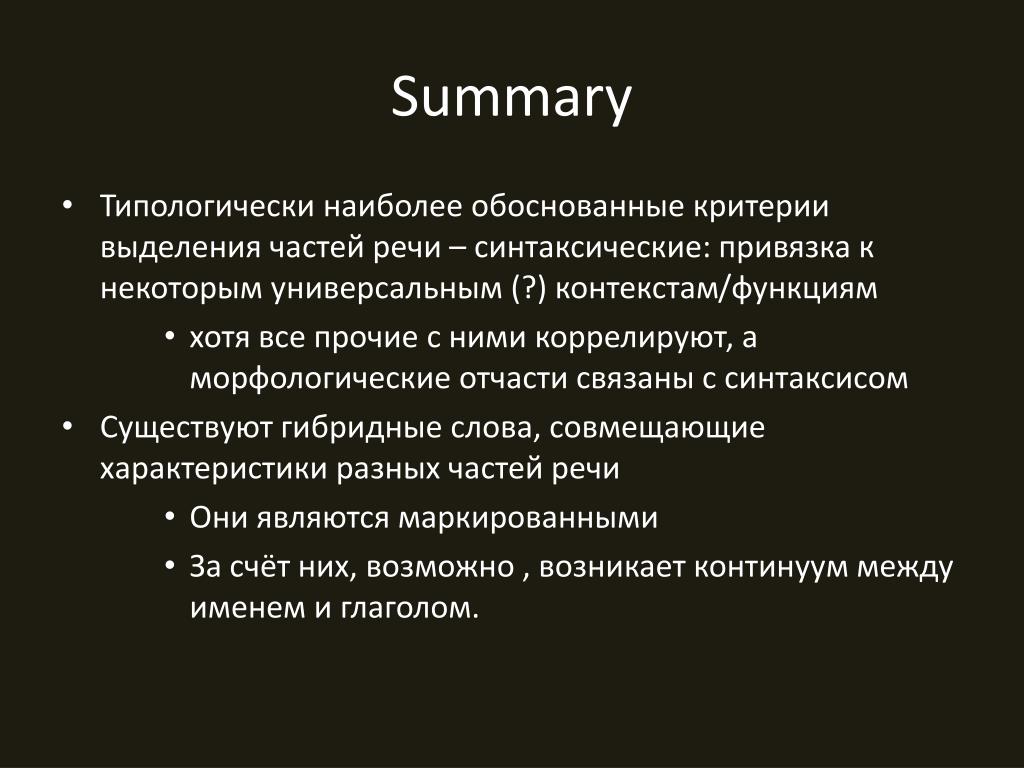 Summary

• Типологически наиболее обоснованные критерии выделения частей речи – синтаксические: привязка к некоторым универсальным (?) контекстам/функциям

• хотя все прочие с ними коррелируют, а морфологические отчасти связаны с синтаксисом

• Существуют гибридные слова, совмещающие характеристики разных частей речи

• Они являются маркированными

• За счёт них, возможно , возникает континуум между именем и глаголом.